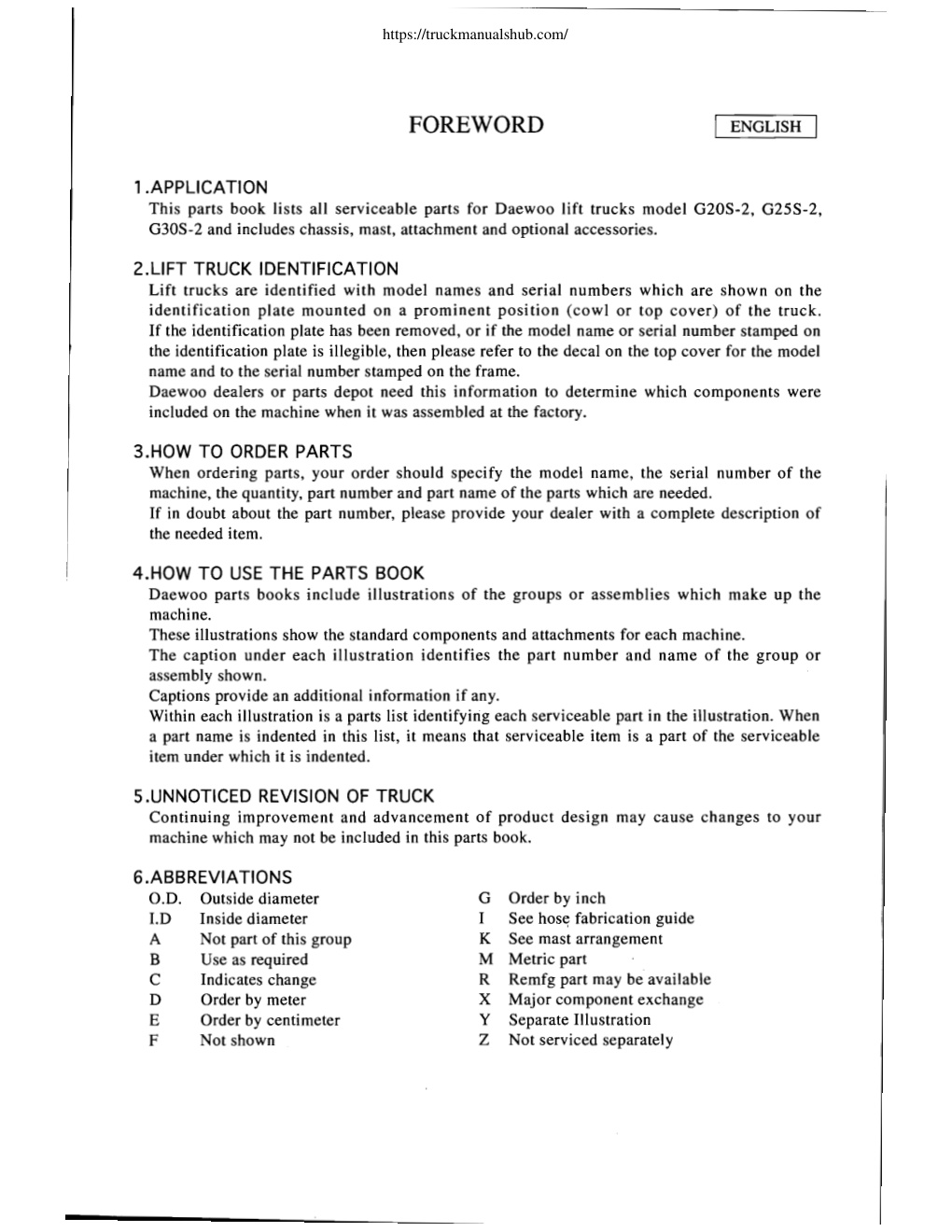 https://truckmanualshub.com/

FOREWORD

ENGLISH

1.APPLICATION
This parts book lists all serviceable parts for Daewoo lift trucks model G20S-2, G25S-2, G30S-2 and includes chassis, mast, attachment and optional accessories.

2.LIFT TRUCK IDENTIFICATION
Lift trucks are identified with model names and serial numbers which are shown on the identification plate mounted on a prominent position (cowl or top cover) of the truck. If the identification plate has been removed, or if the model name or serial number stamped on the identification plate is illegible, then please refer to the decal on the top cover for the model name and to the serial number stamped on the frame.
Daewoo dealers or parts depot need this information to determine which components were included on the machine when it was assembled at the factory.

3.HOW TO ORDER PARTS
When ordering parts, your order should specify the model name, the serial number of the machine, the quantity, part number and part name of the parts which are needed.
If in doubt about the part number, please provide your dealer with a complete description of the needed item.

4.HOW TO USE THE PARTS BOOK
Daewoo parts books include illustrations of the groups or assemblies which make up the machine.
These illustrations show the standard components and attachments for each machine.
The caption under each illustration identifies the part number and name of the group or assembly shown.
Captions provide an additional information if any.
Within each illustration is a parts list identifying each serviceable part in the illustration. When a part name is indented in this list, it means that serviceable item is a part of the serviceable item under which it is indented.

5.UNNOTICED REVISION OF TRUCK
Continuing improvement and advancement of product design may cause changes to your machine which may not be included in this parts book.

6.ABBREVIATIONS
O.D. Outside diameter
I.D Inside diameter
A Not part of this group
B Use as required
C Indicates change
D Order by meter
E Order by centimeter
F Not shown

G Order by inch
I See hose fabrication guide
K See mast arrangement
M Metric part
R Remfg part may be available
X Major component exchange
Y Separate Illustration
Z Not serviced separately